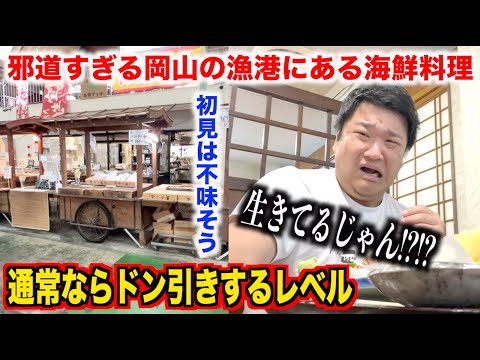 邪道すぎる岡山の漁港にある海鮮料理

初見は不味そう

生きてるじゃん!?!?

通常ならドン引きするレベル